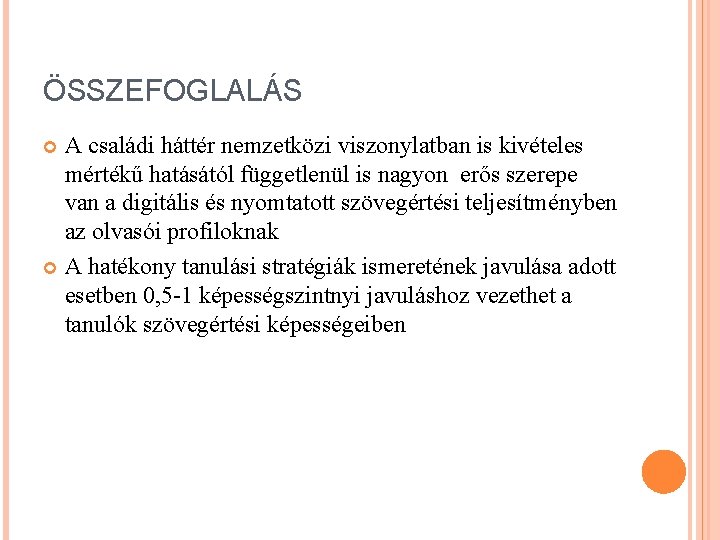 ÖSSZEFOGLALÁS

A családi háttér nemzetközi viszonylatban is kivételes mértékű hatásától függetlenül is nagyon erős szerepe van a digitális és nyomtatott szövegértési teljesítményben az olvasói profiloknak

A hatékony tanulási stratégiák ismeretének javulása adott esetben 0,5-1 képességszintnyi javuláshoz vezethet a tanulók szövegértési képességeiben